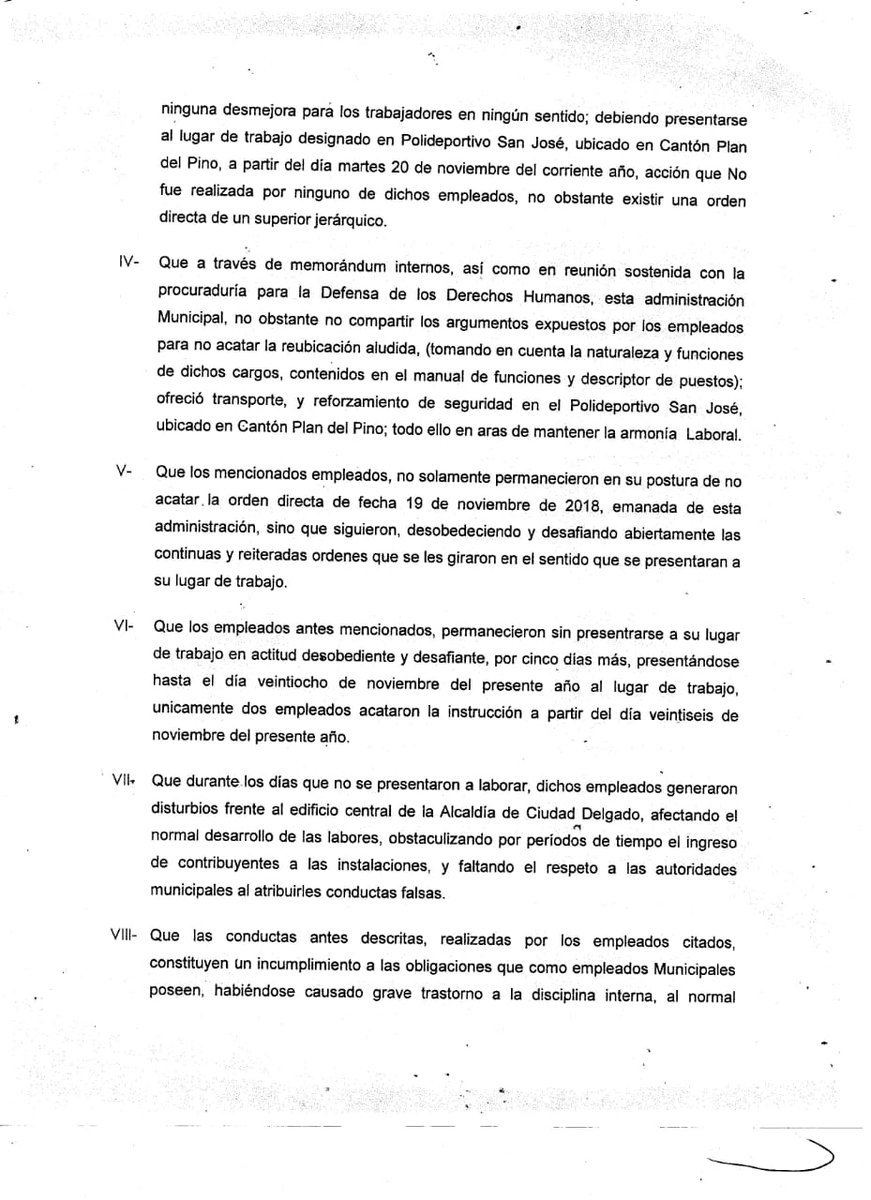 ninguna desmejora para los trabajadores en ningún sentido; debiendo presentarse al lugar de trabajo designado en Polideportivo San José, ubicado en Cantón Plan del Pino, a partir del día martes 20 de noviembre del corriente año, acción que No fue realizada por ninguno de dichos empleados, no obstante existir una orden directa de un superior jerárquico.

IV- Que a través de memorándum internos, así como en reunión sostenida con la procuraduría para la Defensa de los Derechos Humanos, esta administración Municipal, no obstante no compartir los argumentos expuestos por los empleados para no acatar la reubicación aludida, (tomando en cuenta la naturaleza y funciones de dichos cargos, contenidos en el manual de funciones y descriptor de puestos); ofreció transporte, y reforzamiento de seguridad en el Polideportivo San José, ubicado en Cantón Plan del Pino; todo ello en aras de mantener la armonía Laboral.

V- Que los mencionados empleados, no solamente permanecieron en su postura de no acatar la orden directa de fecha 19 de noviembre de 2018, emanada de esta administración, sino que siguieron, desobedeciendo y desafiando abiertamente las continuas y reiteradas ordenes que se les giraron en el sentido que se presentaran a su lugar de trabajo.

VI- Que los empleados antes mencionados, permanecieron sin presentrarse a su lugar de trabajo en actitud desobediente y desafiante, por cinco días más, presentándose hasta el día veintiocho de noviembre del presente año al lugar de trabajo, unicamente dos empleados acataron la instrucción a partir del día veintiseis de noviembre del presente año.

VII- Que durante los días que no se presentaron a laborar, dichos empleados generaron disturbios frente al edificio central de la Alcaldía de Ciudad Delgado, afectando el normal desarrollo de las labores, obstaculizando por períodos de tiempo el ingreso de contribuyentes a las instalaciones, y faltando el respeto a las autoridades municipales al atribuirles conductas falsas.

VIII- Que las conductas antes descritas, realizadas por los empleados citados, constituyen un incumplimiento a las obligaciones que como empleados Municipales poseen, habiéndose causado grave trastorno a la disciplina interna, al normal